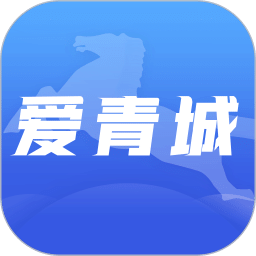 爱青城